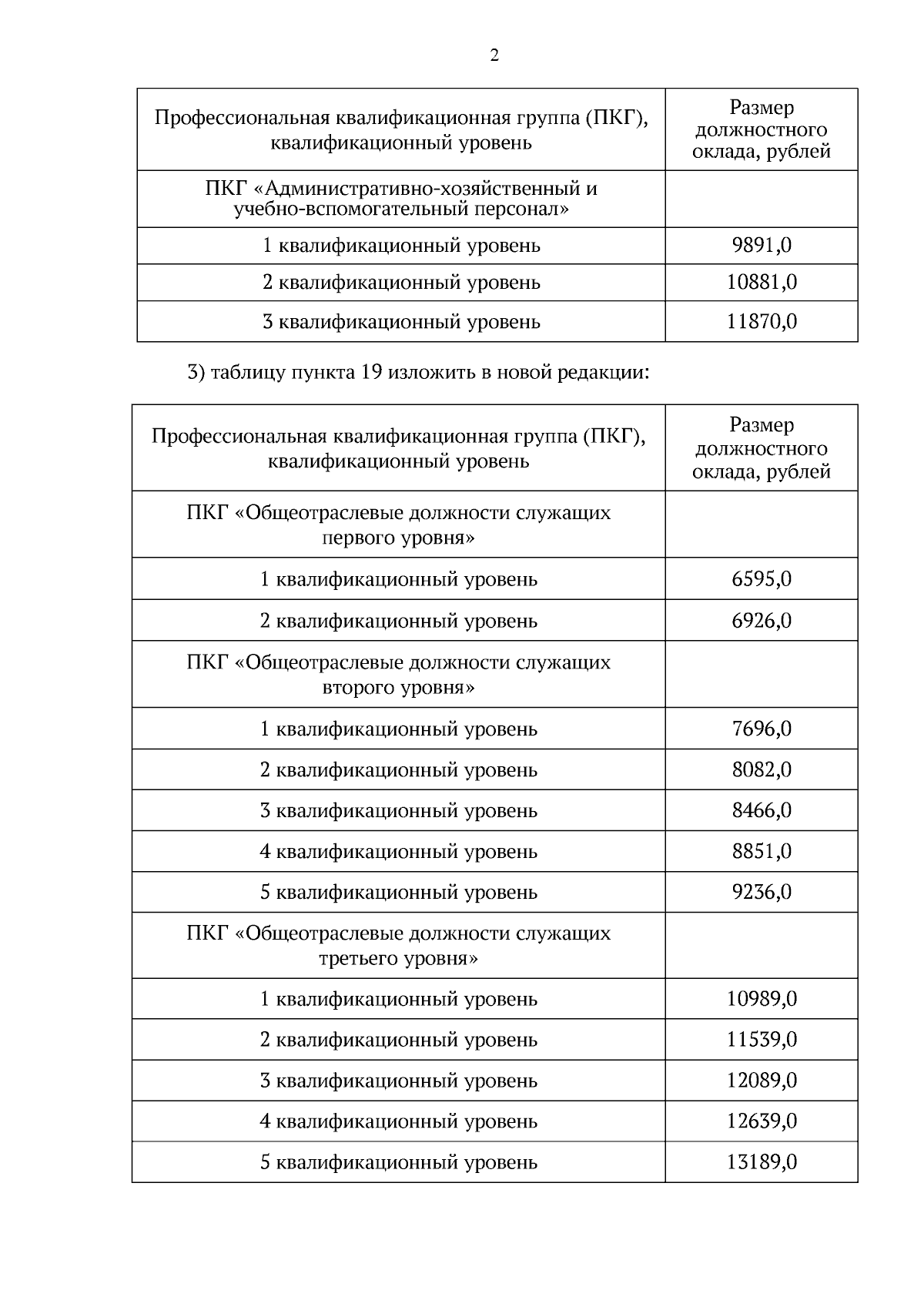 2

| Профессиональная квалификационная группа (ПКГ), квалификационный уровень | Размер должностного оклада, рублей |
|---|---|
| ПКГ «Административно-хозяйственный и учебно-вспомогательный персонал» | |
| 1 квалификационный уровень | 9891,0 |
| 2 квалификационный уровень | 10881,0 |
| 3 квалификационный уровень | 11870,0 |

3) таблицу пункта 19 изложить в новой редакции:

| Профессиональная квалификационная группа (ПКГ), квалификационный уровень | Размер должностного оклада, рублей |
|---|---|
| ПКГ «Общеотраслевые должности служащих первого уровня» | |
| 1 квалификационный уровень | 6595,0 |
| 2 квалификационный уровень | 6926,0 |
| ПКГ «Общеотраслевые должности служащих второго уровня» | |
| 1 квалификационный уровень | 7696,0 |
| 2 квалификационный уровень | 8082,0 |
| 3 квалификационный уровень | 8466,0 |
| 4 квалификационный уровень | 8851,0 |
| 5 квалификационный уровень | 9236,0 |
| ПКГ «Общеотраслевые должности служащих третьего уровня» | |
| 1 квалификационный уровень | 10989,0 |
| 2 квалификационный уровень | 11539,0 |
| 3 квалификационный уровень | 12089,0 |
| 4 квалификационный уровень | 12639,0 |
| 5 квалификационный уровень | 13189,0 |